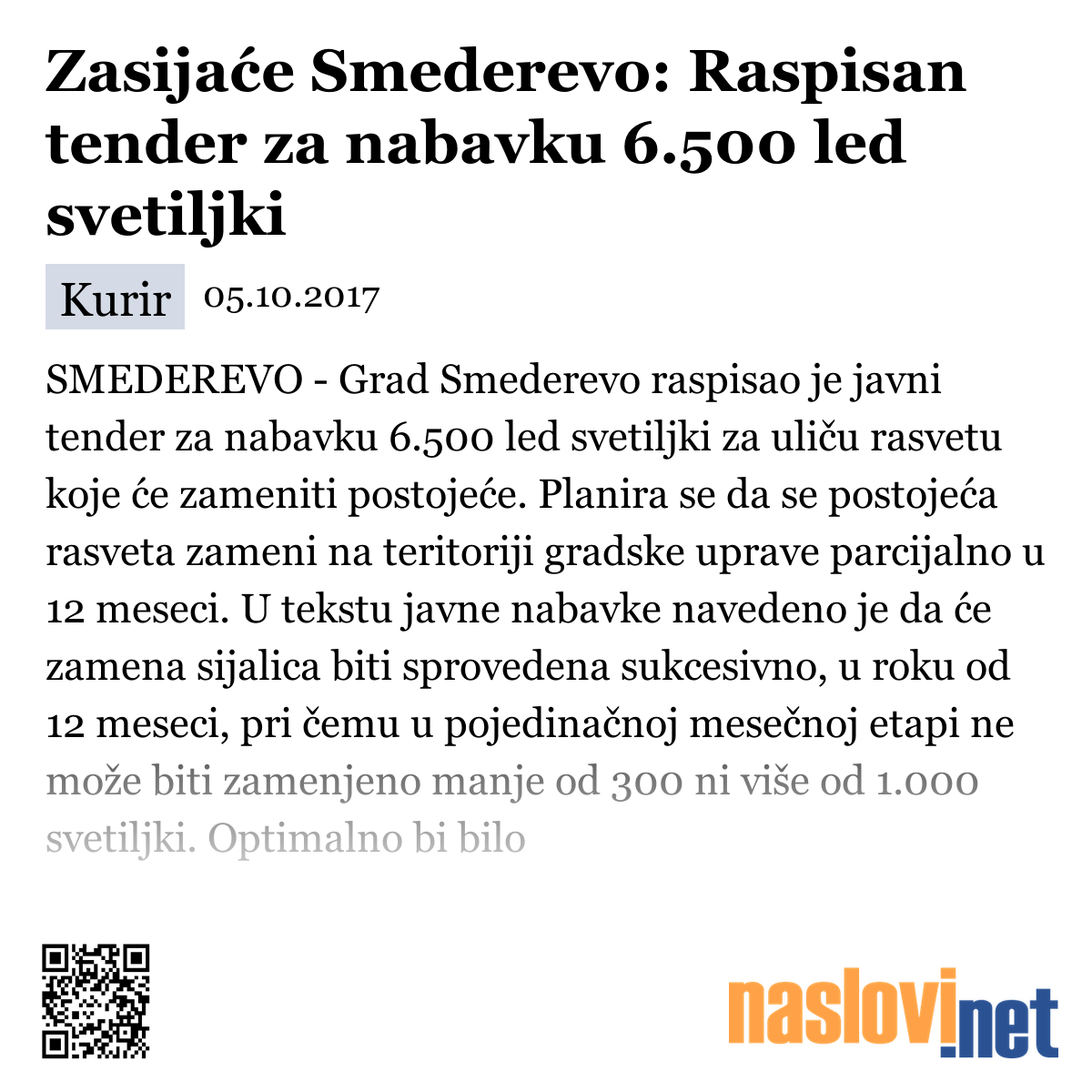 Zasijaće Smederevo: Raspisan tender za nabavku 6.500 led svetiljki

Kurir 05.10.2017

SMEDEREVO - Grad Smederevo raspisao je javni tender za nabavku 6.500 led svetiljki za uliču rasvetu koje će zameniti postojeće. Planira se da se postojeća rasveta zameni na teritoriji gradske uprave parcijalno u 12 meseci. U tekstu javne nabavke navedeno je da će zamena sijalica biti sprovedena sukcesivno, u roku od 12 meseci, pri čemu u pojedinačnoj mesečnoj etapi ne može biti zamenjeno manje od 300 ni više od 1.000 svetiljki. Optimalno bi bilo

naslovi.net